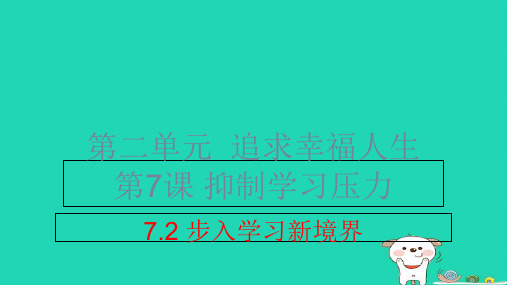 第二单元 追求幸福人生

第7课 抑制学习压力

7.2 步入学习新境界